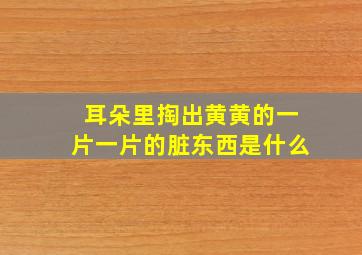 耳朵里掏出黄黄的一片一片的脏东西是什么